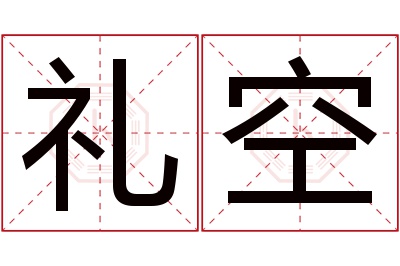 礼空